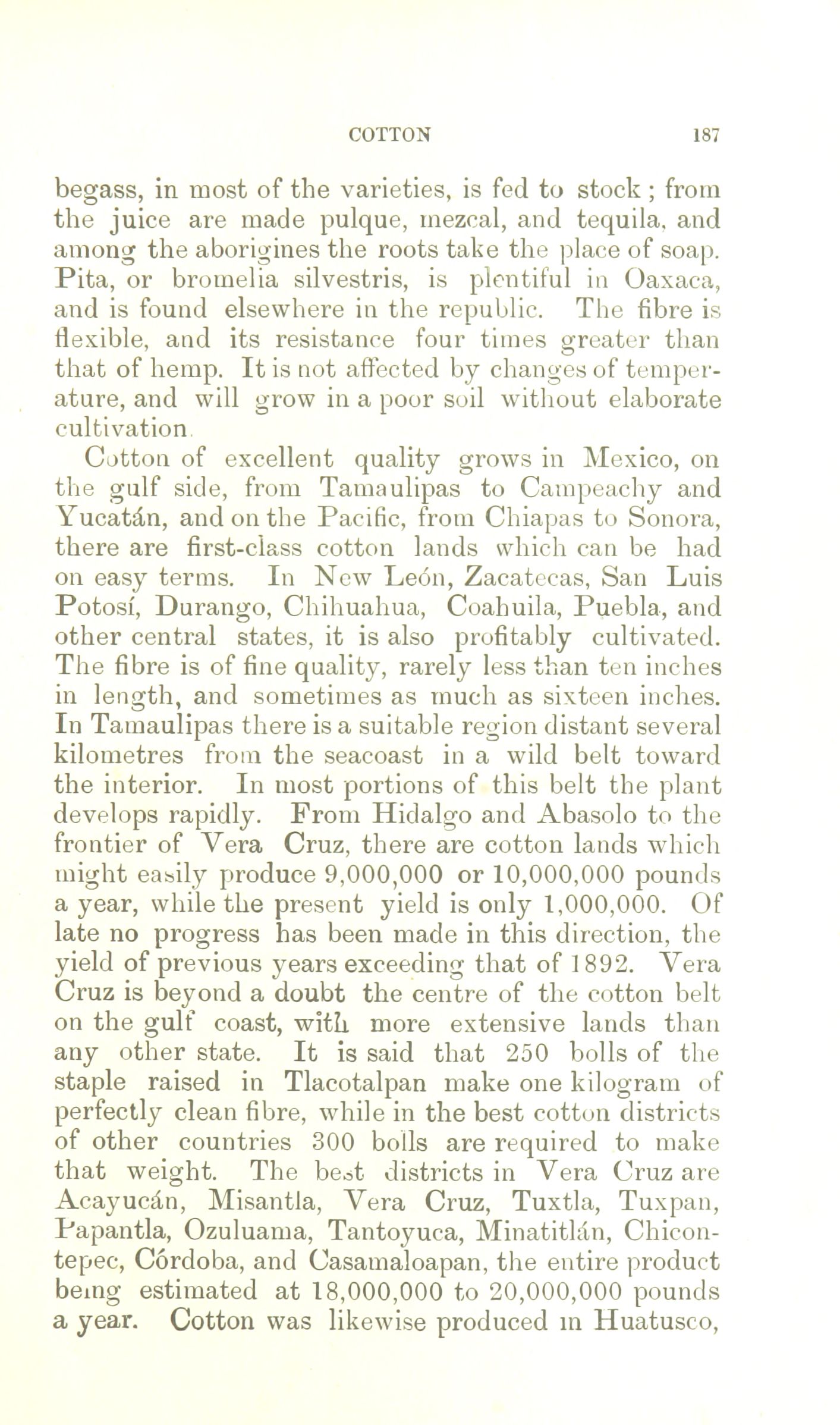 COTTON 187

begass, in most of the varieties, is fed to stock; from the juice are made pulque, mezcal, and tequila, and among the aborigines the roots take the place of soap. Pita, or bromelia silvestris, is plentiful in Oaxaca, and is found elsewhere in the republic. The fibre is flexible, and its resistance four times greater than that of hemp. It is not affected by changes of temperature, and will grow in a poor soil without elaborate cultivation.

Cotton of excellent quality grows in Mexico, on the gulf side, from Tamaulipas to Campeachy and Yucatán, and on the Pacific, from Chiapas to Sonora, there are first-class cotton lands which can be had on easy terms. In New León, Zacatecas, San Luis Potosí, Durango, Chihuahua, Coahuila, Puebla, and other central states, it is also profitably cultivated. The fibre is of fine quality, rarely less than ten inches in length, and sometimes as much as sixteen inches. In Tamaulipas there is a suitable region distant several kilometres from the seacoast in a wild belt toward the interior. In most portions of this belt the plant develops rapidly. From Hidalgo and Abasolo to the frontier of Vera Cruz, there are cotton lands which might easily produce 9,000,000 or 10,000,000 pounds a year, while the present yield is only 1,000,000. Of late no progress has been made in this direction, the yield of previous years exceeding that of 1892. Vera Cruz is beyond a doubt the centre of the cotton belt on the gulf coast, with more extensive lands than any other state. It is said that 250 bolls of the staple raised in Tlacotalpan make one kilogram of perfectly clean fibre, while in the best cotton districts of other countries 300 bolls are required to make that weight. The best districts in Vera Cruz are Acayucán, Misantla, Vera Cruz, Tuxtla, Tuxpan, Papantla, Ozuluama, Tantoyuca, Minatitlán, Chicontepec, Córdoba, and Casamaloapan, the entire product being estimated at 18,000,000 to 20,000,000 pounds a year. Cotton was likewise produced in Huatusco,